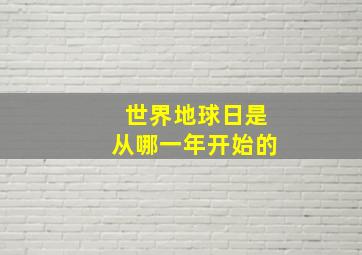 世界地球日是
从哪一年开始的